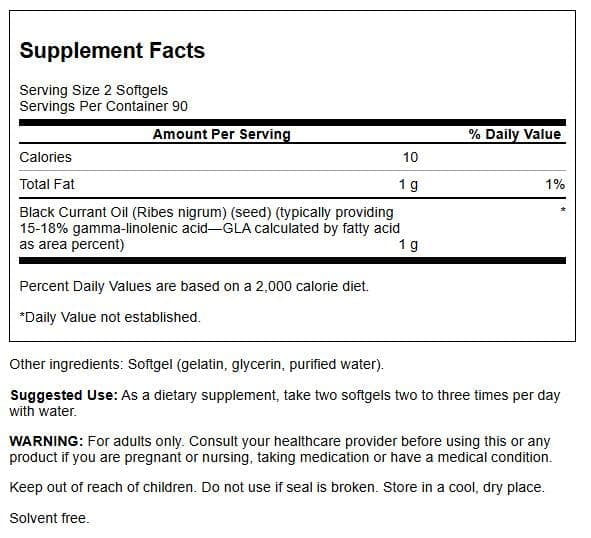 Supplement Facts

Serving Size 2 Softgels
Servings Per Container 90

| Amount Per Serving | | % Daily Value |
|---|---|---|
| Calories | 10 | |
| Total Fat | 1 g | 1% |
| Black Currant Oil (Ribes nigrum) (seed) (typically providing 15-18% gamma-linolenic acid—GLA calculated by fatty acid as area percent) | 1 g | * |

Percent Daily Values are based on a 2,000 calorie diet.

*Daily Value not established.

Other ingredients: Softgel (gelatin, glycerin, purified water).

Suggested Use: As a dietary supplement, take two softgels two to three times per day with water.

WARNING: For adults only. Consult your healthcare provider before using this or any product if you are pregnant or nursing, taking medication or have a medical condition.

Keep out of reach of children. Do not use if seal is broken. Store in a cool, dry place.

Solvent free.